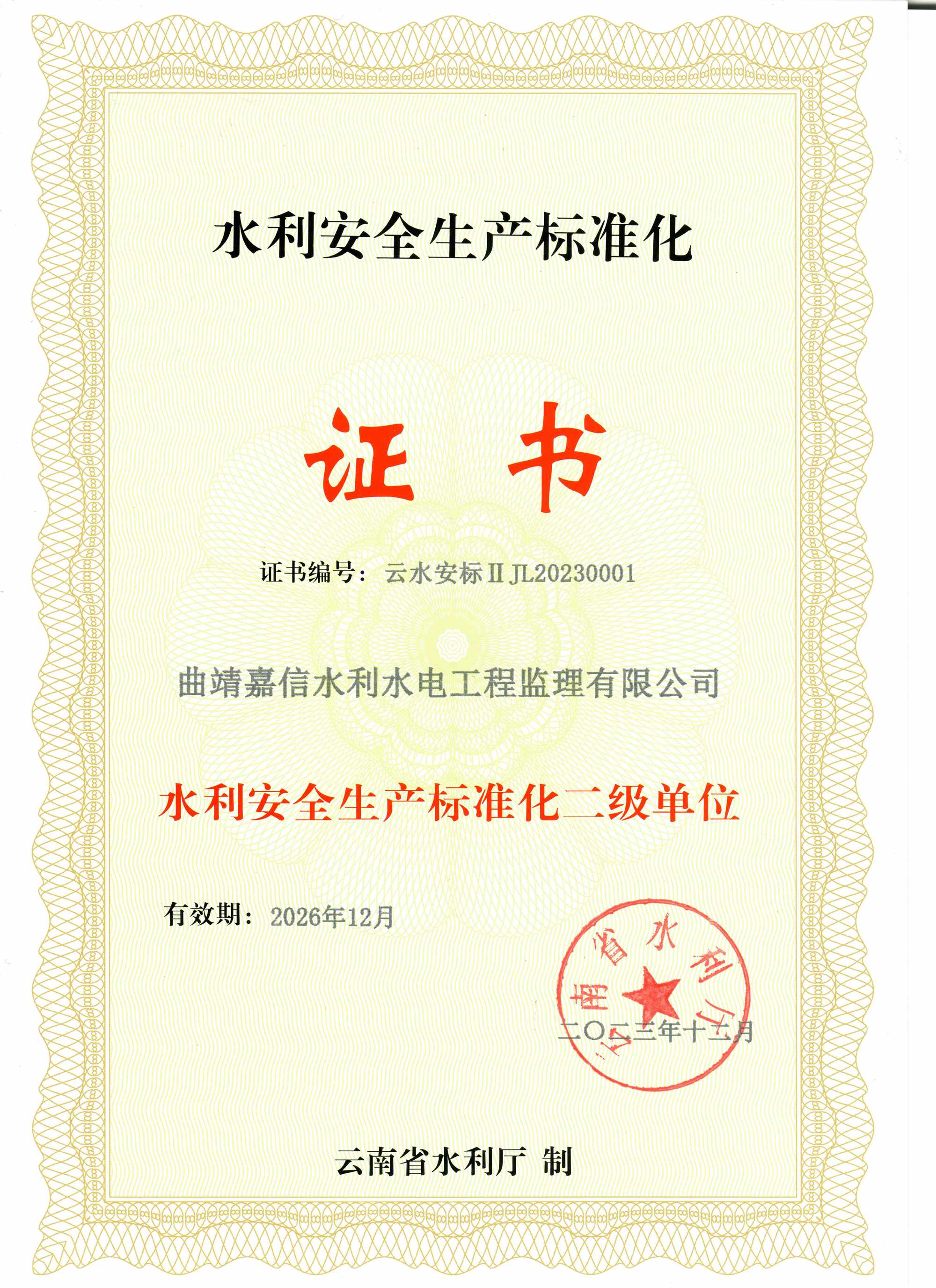 水利安全生产标准化

证书

证书编号：云水安标ⅡJL20230001

曲靖嘉信水利水电工程监理有限公司

水利安全生产标准化二级单位

有效期：2026年12月

云南省水利厅

二〇二三年十二月

云南省水利厅 制